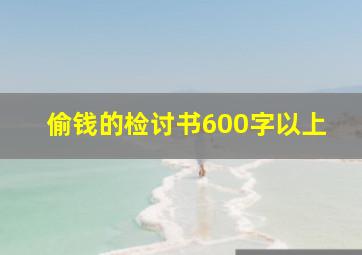 偷钱的检讨书600字以上